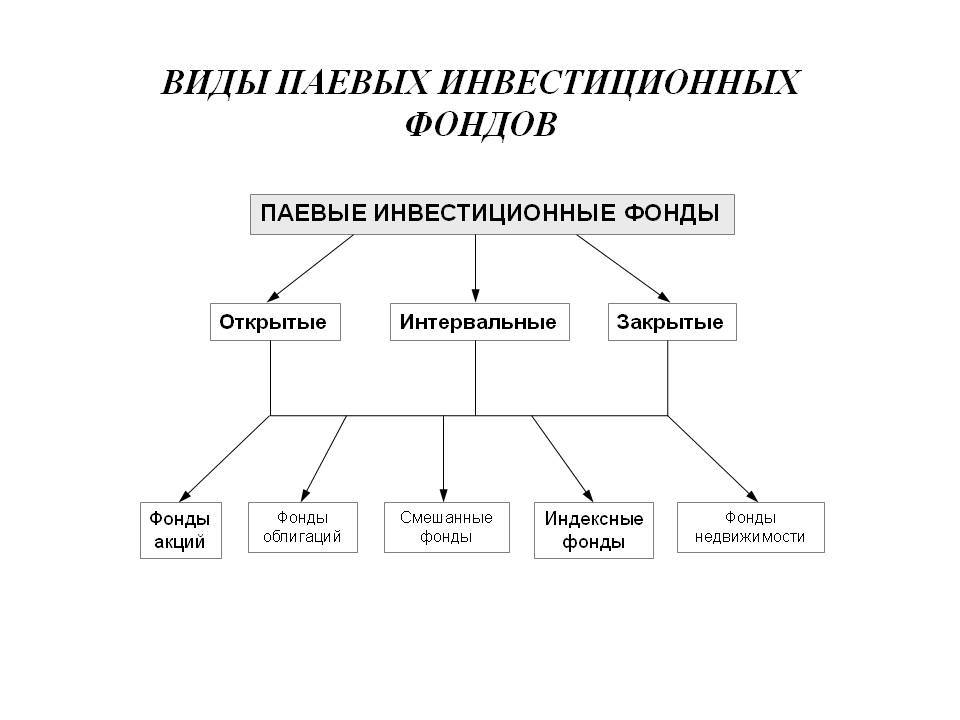 ВИДЫ ПАЕВЫХ ИНВЕСТИЦИОННЫХ ФОНДОВ

ПАЕВЫЕ ИНВЕСТИЦИОННЫЕ ФОНДЫ

Открытые

Интервальные

Закрытые

Фонды акций

Фонды облигаций

Смешанные фонды

Индексные фонды

Фонды недвижимости